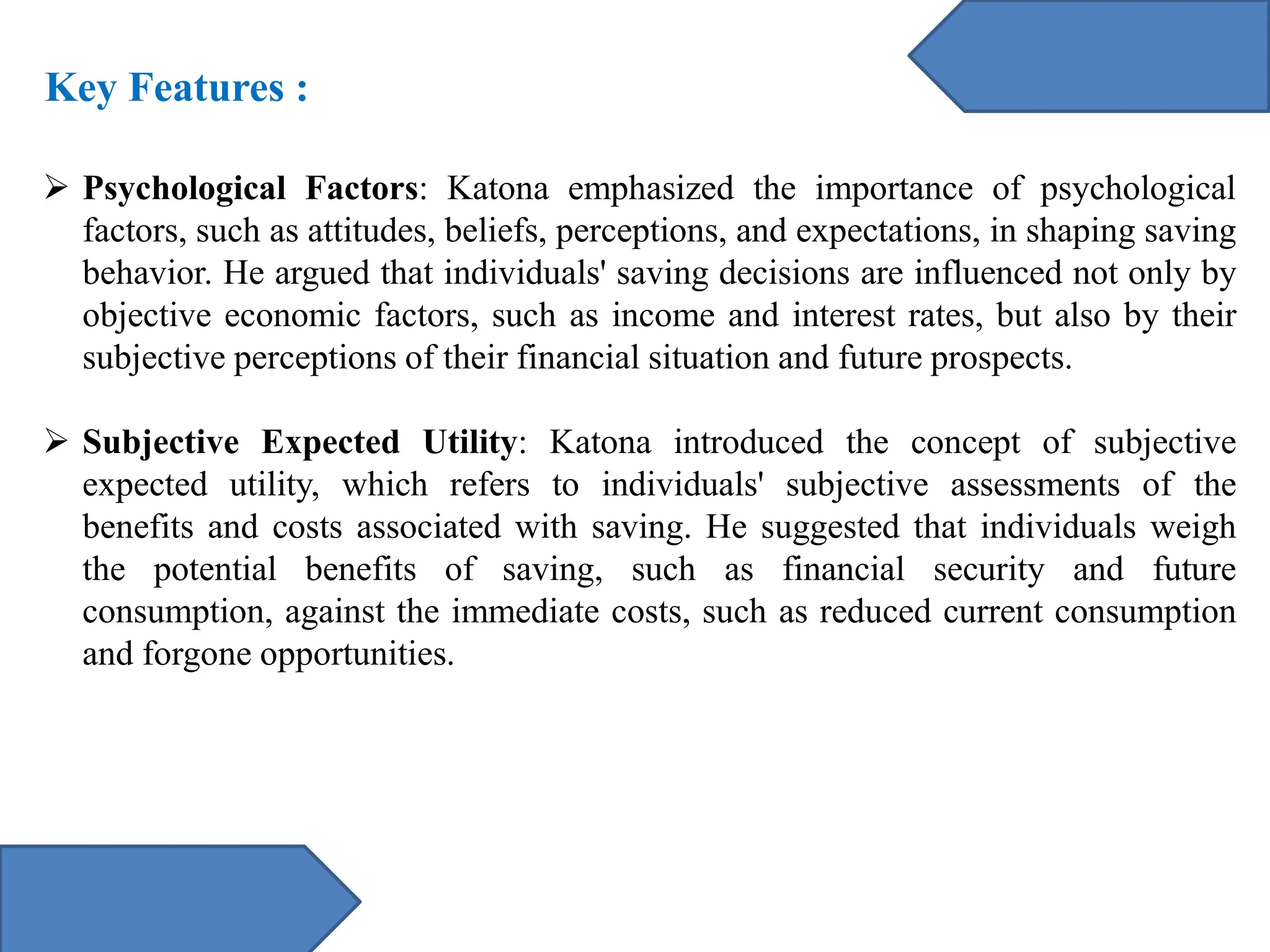 Key Features :

➢ Psychological Factors: Katona emphasized the importance of psychological factors, such as attitudes, beliefs, perceptions, and expectations, in shaping saving behavior. He argued that individuals' saving decisions are influenced not only by objective economic factors, such as income and interest rates, but also by their subjective perceptions of their financial situation and future prospects.

➢ Subjective Expected Utility: Katona introduced the concept of subjective expected utility, which refers to individuals' subjective assessments of the benefits and costs associated with saving. He suggested that individuals weigh the potential benefits of saving, such as financial security and future consumption, against the immediate costs, such as reduced current consumption and forgone opportunities.